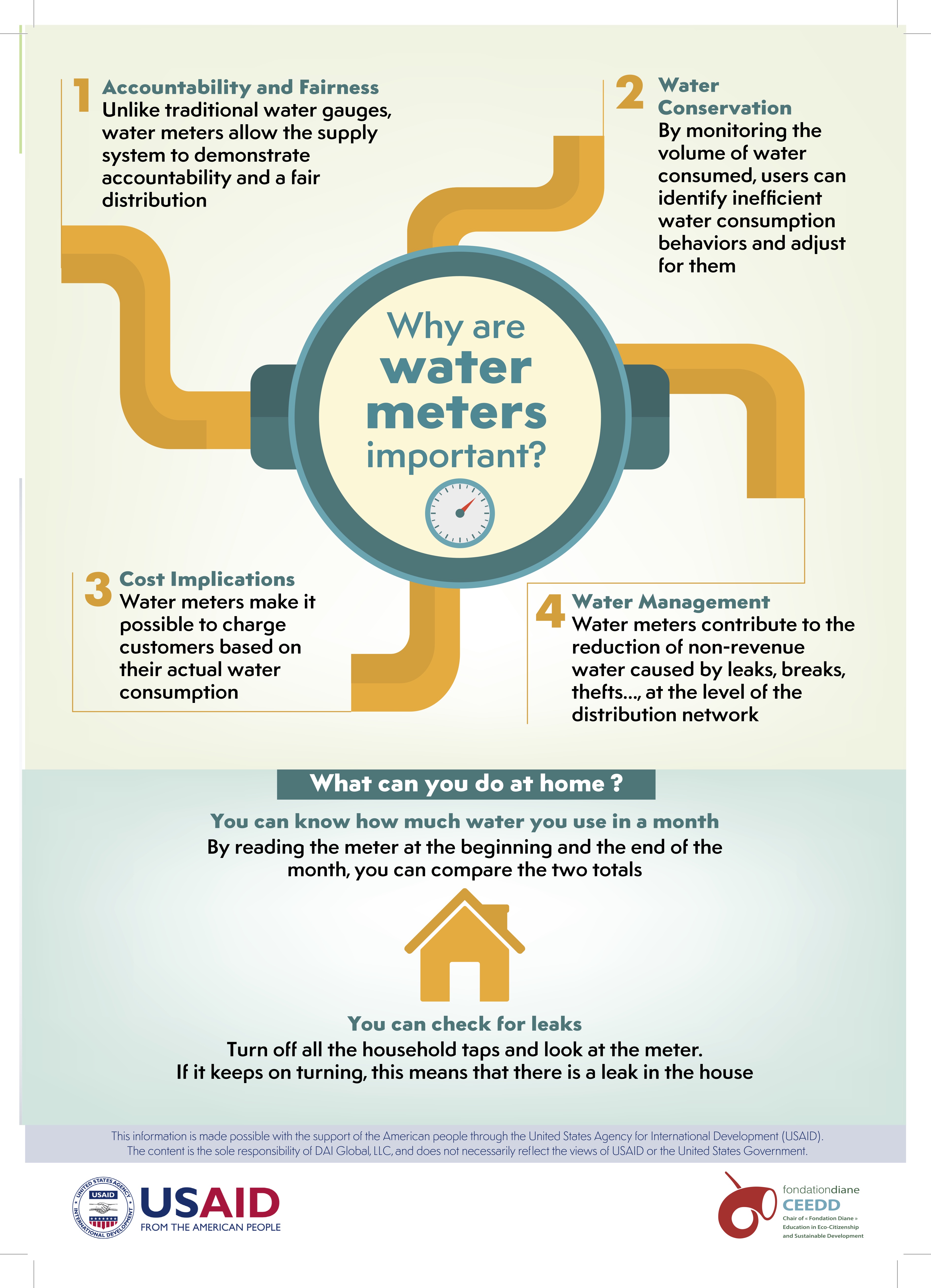 1 Accountability and Fairness
Unlike traditional water gauges, water meters allow the supply system to demonstrate accountability and a fair distribution

2 Water Conservation
By monitoring the volume of water consumed, users can identify inefficient water consumption behaviors and adjust for them

Why are water meters important?

3 Cost Implications
Water meters make it possible to charge customers based on their actual water consumption

4 Water Management
Water meters contribute to the reduction of non-revenue water caused by leaks, breaks, thefts..., at the level of the distribution network

What can you do at home ?

You can know how much water you use in a month
By reading the meter at the beginning and the end of the month, you can compare the two totals

You can check for leaks
Turn off all the household taps and look at the meter.
If it keeps on turning, this means that there is a leak in the house

This information is made possible with the support of the American people through the United States Agency for International Development (USAID). The content is the sole responsibility of DAI Global, LLC, and does not necessarily reflect the views of USAID or the United States Government.

UNITED STATES AGENCY INTERNATIONAL DEVELOPMENT USAID
USAID
FROM THE AMERICAN PEOPLE

fondationdiane
CEEDD
Chair of « Fondation Diane »
Education in Eco-Citizenship
and Sustainable Development